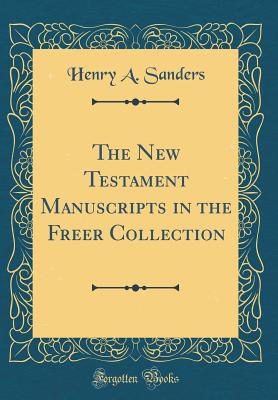 Henry A. Sanders

The New Testament Manuscripts in the Freer Collection

Forgotten Books